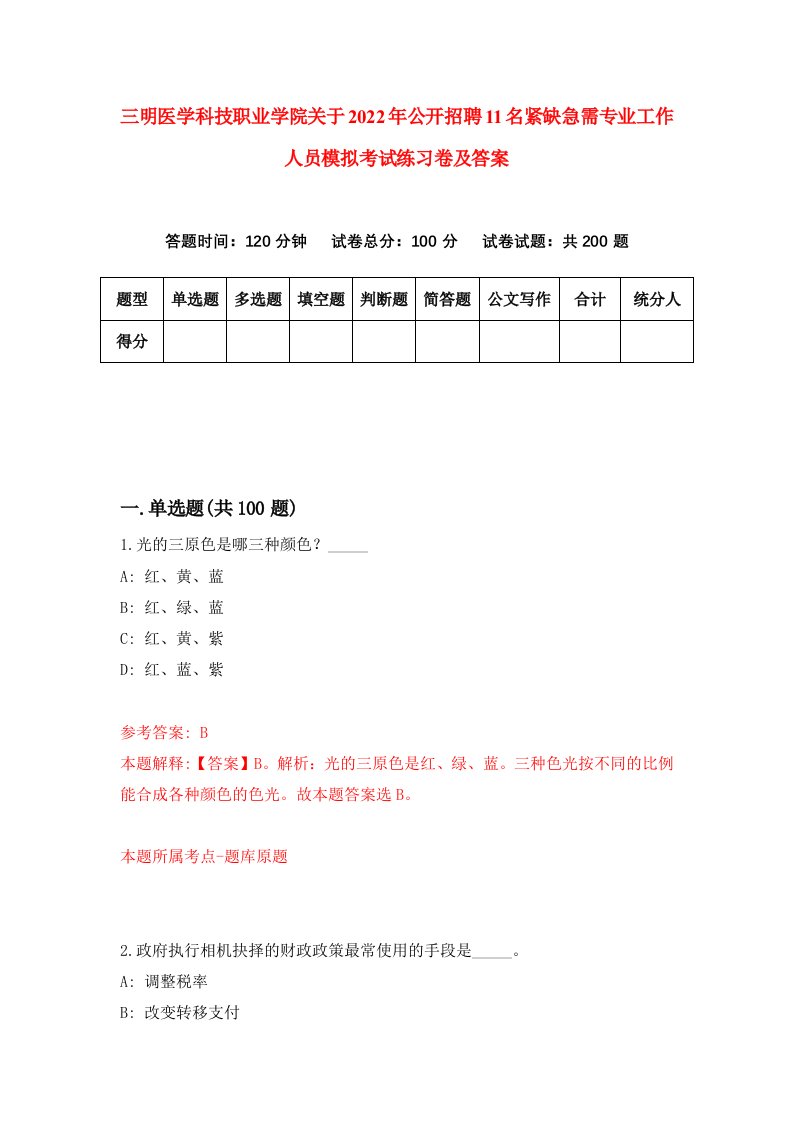 三明医学科技职业学院关于2022年公开招聘11名紧缺急需专业工作人员模拟考试练习卷及答案

答题时间：120分钟　试卷总分：100分　试卷试题：共200题

| 题型 | 单选题 | 多选题 | 填空题 | 判断题 | 简答题 | 公文写作 | 合计 | 统分人 |
|---|---|---|---|---|---|---|---|---|
| 得分 | | | | | | | | |

一.单选题(共100题)

1.光的三原色是哪三种颜色？_____

A: 红、黄、蓝

B: 红、绿、蓝

C: 红、黄、紫

D: 红、蓝、紫

参考答案: B

本题解释:【答案】B。解析：光的三原色是红、绿、蓝。三种色光按不同的比例能合成各种颜色的色光。故本题答案选B。

本题所属考点-题库原题

2.政府执行相机抉择的财政政策最常使用的手段是_____。

A: 调整税率

B: 改变转移支付